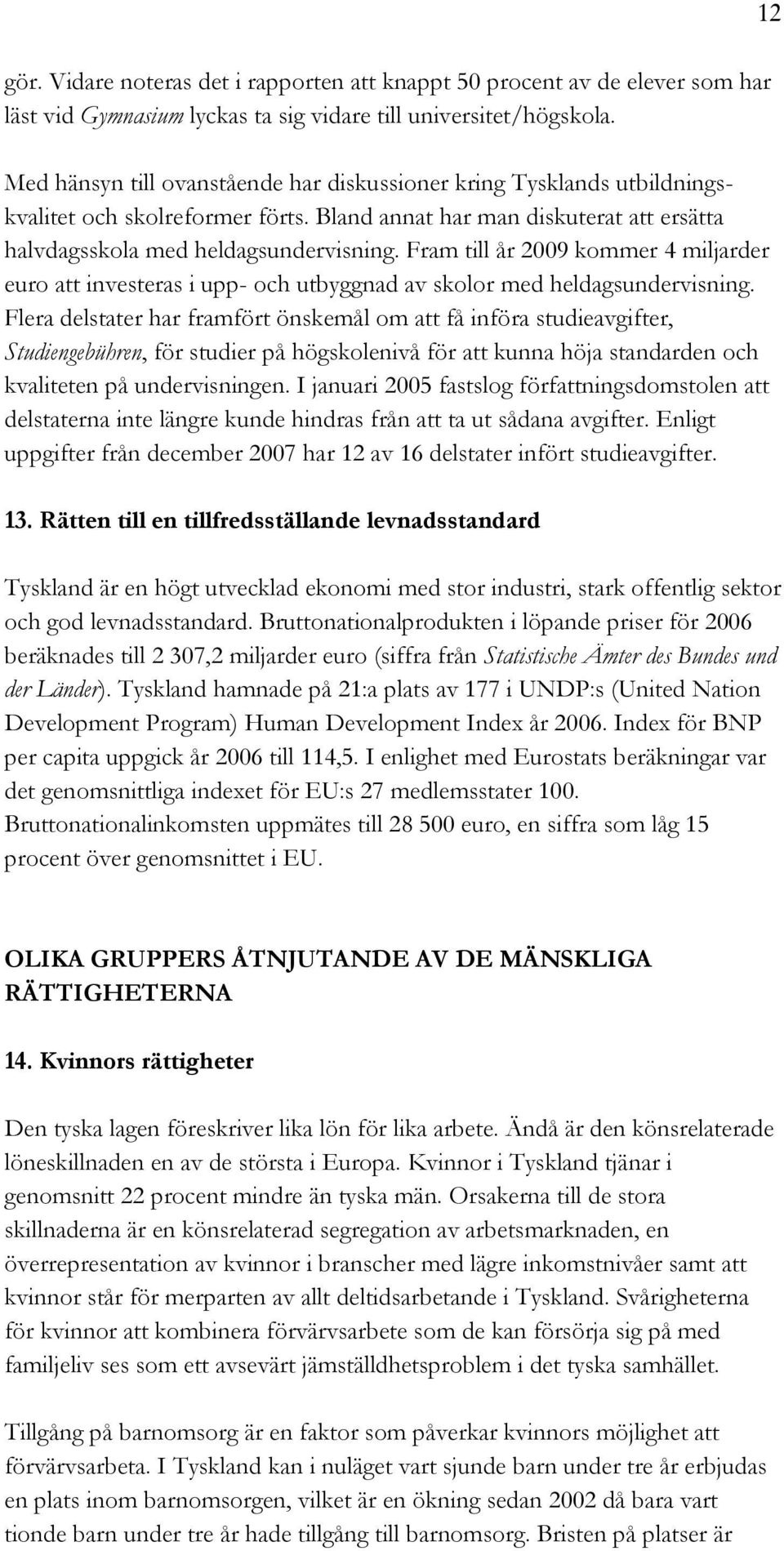 12

gör. Vidare noteras det i rapporten att knappt 50 procent av de elever som har läst vid Gymnasium lyckas ta sig vidare till universitet/högskola.

Med hänsyn till ovanstående har diskussioner kring Tysklands utbildningskvalitet och skolreformer förts. Bland annat har man diskuterat att ersätta halvdagsskola med heldagsundervisning. Fram till år 2009 kommer 4 miljarder euro att investeras i upp- och utbyggnad av skolor med heldagsundervisning. Flera delstater har framfört önskemål om att få införa studieavgifter, Studiengebühren, för studier på högskolenivå för att kunna höja standarden och kvaliteten på undervisningen. I januari 2005 fastslog författningsdomstolen att delstaterna inte längre kunde hindras från att ta ut sådana avgifter. Enligt uppgifter från december 2007 har 12 av 16 delstater infört studieavgifter.

13. Rätten till en tillfredsställande levnadsstandard

Tyskland är en högt utvecklad ekonomi med stor industri, stark offentlig sektor och god levnadsstandard. Bruttonationalprodukten i löpande priser för 2006 beräknades till 2 307,2 miljarder euro (siffra från Statistische Ämter des Bundes und der Länder). Tyskland hamnade på 21:a plats av 177 i UNDP:s (United Nation Development Program) Human Development Index år 2006. Index för BNP per capita uppgick år 2006 till 114,5. I enlighet med Eurostats beräkningar var det genomsnittliga indexet för EU:s 27 medlemsstater 100. Bruttonationalinkomsten uppmätes till 28 500 euro, en siffra som låg 15 procent över genomsnittet i EU.

OLIKA GRUPPERS ÅTNJUTANDE AV DE MÄNSKLIGA RÄTTIGHETERNA

14. Kvinnors rättigheter

Den tyska lagen föreskriver lika lön för lika arbete. Ändå är den könsrelaterade löneskillnaden en av de största i Europa. Kvinnor i Tyskland tjänar i genomsnitt 22 procent mindre än tyska män. Orsakerna till de stora skillnaderna är en könsrelaterad segregation av arbetsmarknaden, en överrepresentation av kvinnor i branscher med lägre inkomstnivåer samt att kvinnor står för merparten av allt deltidsarbetande i Tyskland. Svårigheterna för kvinnor att kombinera förvärvsarbete som de kan försörja sig på med familjeliv ses som ett avsevärt jämställdhetsproblem i det tyska samhället.

Tillgång på barnomsorg är en faktor som påverkar kvinnors möjlighet att förvärvsarbeta. I Tyskland kan i nuläget vart sjunde barn under tre år erbjudas en plats inom barnomsorgen, vilket är en ökning sedan 2002 då bara vart tionde barn under tre år hade tillgång till barnomsorg. Bristen på platser är